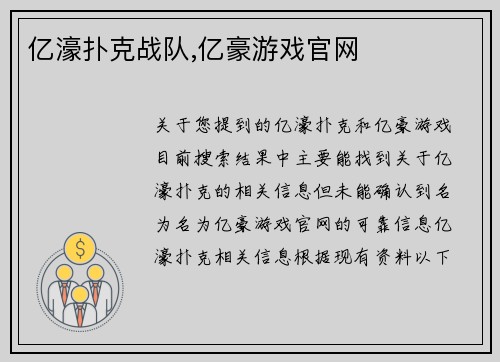 亿濠扑克战队,亿豪游戏官网

关于您提到的亿濠扑克和亿豪游戏目前搜索结果中主要能找到关于亿濠扑克的相关信息但未能确认到名为名为亿豪游戏官网的可靠信息亿濠扑克相关信息根据现有资料以下

$